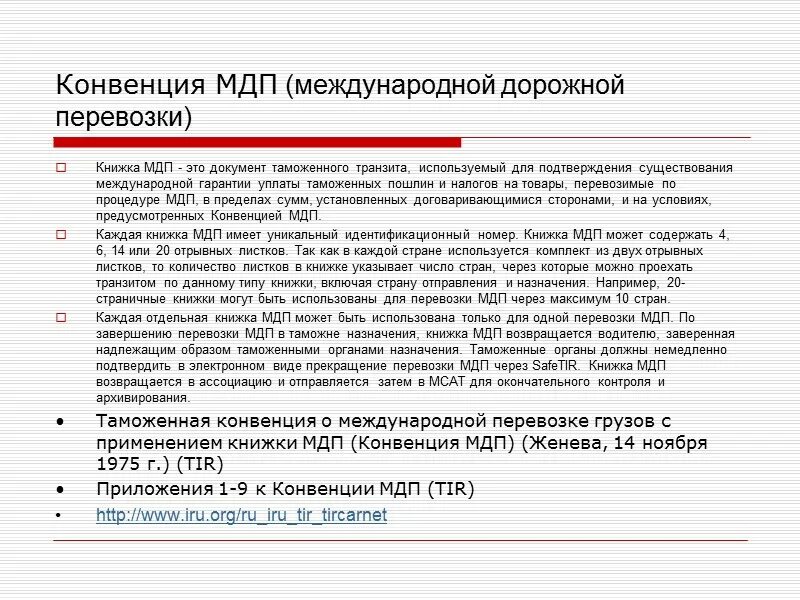 Конвенция МДП (международной дорожной перевозки)

Книжка МДП - это документ таможенного транзита, используемый для подтверждения существования международной гарантии уплаты таможенных пошлин и налогов на товары, перевозимые по процедуре МДП, в пределах сумм, установленных договаривающимися сторонами, и на условиях, предусмотренных Конвенцией МДП.

Каждая книжка МДП имеет уникальный идентификационный номер. Книжка МДП может содержать 4, 6, 14 или 20 отрывных листков. Так как в каждой стране используется комплект из двух отрывных листков, то количество листков в книжке указывает число стран, через которые можно проехать транзитом по данному типу книжки, включая страну отправления и назначения. Например, 20-страничные книжки могут быть использованы для перевозки МДП через максимум 10 стран.

Каждая отдельная книжка МДП может быть использована только для одной перевозки МДП. По завершению перевозки МДП в таможне назначения, книжка МДП возвращается водителю, заверенная надлежащим образом таможенными органами назначения. Таможенные органы должны немедленно подтвердить в электронном виде прекращение перевозки МДП через SafeTIR. Книжка МДП возвращается в ассоциацию и отправляется затем в МСАТ для окончательного контроля и архивирования.

• Таможенная конвенция о международной перевозке грузов с применением книжки МДП (Конвенция МДП) (Женева, 14 ноября 1975 г.) (TIR)

• Приложения 1-9 к Конвенции МДП (TIR)

• http://www.iru.org/ru_iru_tir_tircarnet